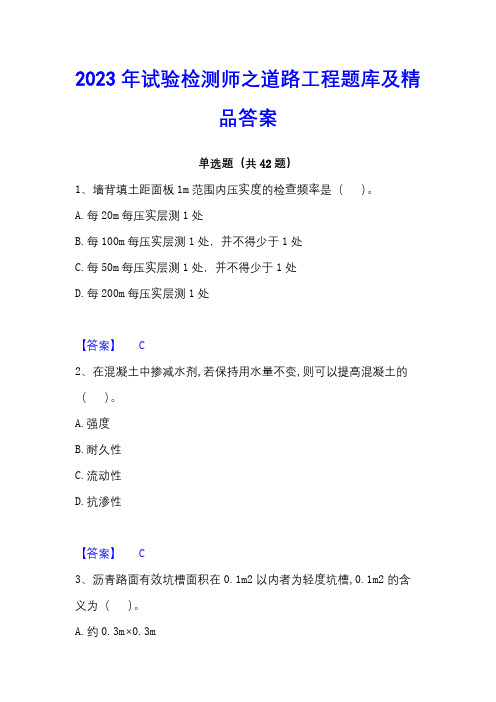 2023 年试验检测师之道路工程题库及精品答案

单选题（共 42 题）

1、墙背填土距面板 1m 范围内压实度的检查频率是（　）。

A. 每 20m 每压实层测 1 处

B. 每 100m 每压实层测 1 处，并不得少于 1 处

C. 每 50m 每压实层测 1 处，并不得少于 1 处

D. 每 200m 每压实层测 1 处

【答案】 C

2、在混凝土中掺减水剂，若保持用水量不变，则可以提高混凝土的（　）。

A. 强度

B. 耐久性

C. 流动性

D. 抗渗性

【答案】 C

3、沥青路面有效坑槽面积在 0.1m2 以内者为轻度坑槽，0.1m2 的含义为（　）。

A. 约 0.3m×0.3m